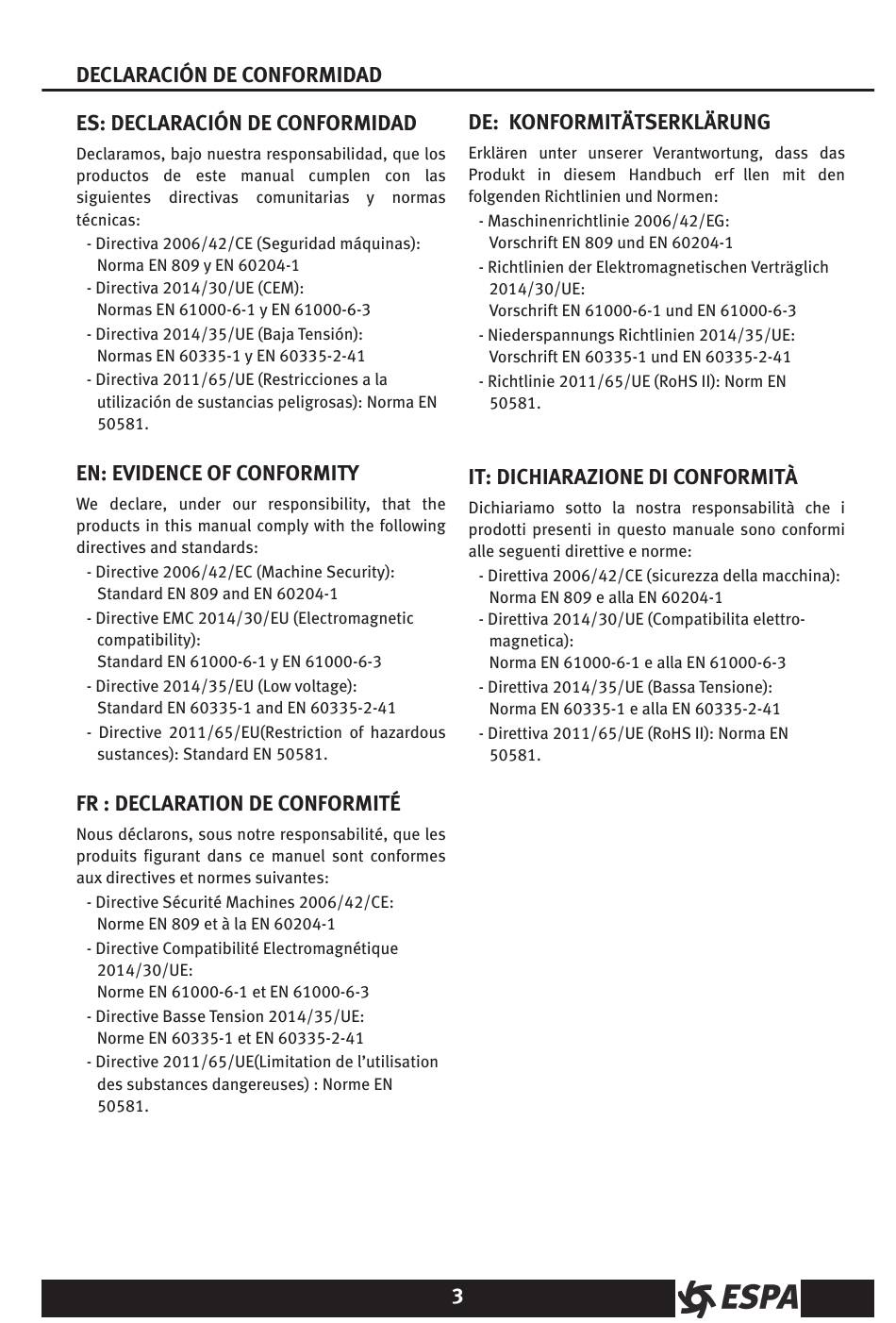 DECLARACIÓN DE CONFORMIDAD

ES: DECLARACIÓN DE CONFORMIDAD

Declaramos, bajo nuestra responsabilidad, que los productos de este manual cumplen con las siguientes directivas comunitarias y normas técnicas:

- Directiva 2006/42/CE (Seguridad máquinas): Norma EN 809 y EN 60204-1
- Directiva 2014/30/UE (CEM): Normas EN 61000-6-1 y EN 61000-6-3
- Directiva 2014/35/UE (Baja Tensión): Normas EN 60335-1 y EN 60335-2-41
- Directiva 2011/65/UE (Restricciones a la utilización de sustancias peligrosas): Norma EN 50581.

EN: EVIDENCE OF CONFORMITY

We declare, under our responsibility, that the products in this manual comply with the following directives and standards:

- Directive 2006/42/EC (Machine Security): Standard EN 809 and EN 60204-1
- Directive EMC 2014/30/EU (Electromagnetic compatibility): Standard EN 61000-6-1 y EN 61000-6-3
- Directive 2014/35/EU (Low voltage): Standard EN 60335-1 and EN 60335-2-41
- Directive 2011/65/EU(Restriction of hazardous sustances): Standard EN 50581.

FR : DECLARATION DE CONFORMITÉ

Nous déclarons, sous notre responsabilité, que les produits figurant dans ce manuel sont conformes aux directives et normes suivantes:

- Directive Sécurité Machines 2006/42/CE: Norme EN 809 et à la EN 60204-1
- Directive Compatibilité Electromagnétique 2014/30/UE: Norme EN 61000-6-1 et EN 61000-6-3
- Directive Basse Tension 2014/35/UE: Norme EN 60335-1 et EN 60335-2-41
- Directive 2011/65/UE(Limitation de l'utilisation des substances dangereuses) : Norme EN 50581.

DE: KONFORMITÄTSERKLÄRUNG

Erklären unter unserer Verantwortung, dass das Produkt in diesem Handbuch erf llen mit den folgenden Richtlinien und Normen:

- Maschinenrichtlinie 2006/42/EG: Vorschrift EN 809 und EN 60204-1
- Richtlinien der Elektromagnetischen Verträglich 2014/30/UE: Vorschrift EN 61000-6-1 und EN 61000-6-3
- Niederspannungs Richtlinien 2014/35/UE: Vorschrift EN 60335-1 und EN 60335-2-41
- Richtlinie 2011/65/UE (RoHS II): Norm EN 50581.

IT: DICHIARAZIONE DI CONFORMITÀ

Dichiariamo sotto la nostra responsabilità che i prodotti presenti in questo manuale sono conformi alle seguenti direttive e norme:

- Direttiva 2006/42/CE (sicurezza della macchina): Norma EN 809 e alla EN 60204-1
- Direttiva 2014/30/UE (Compatibilita elettromagnetica): Norma EN 61000-6-1 e alla EN 61000-6-3
- Direttiva 2014/35/UE (Bassa Tensione): Norma EN 60335-1 e alla EN 60335-2-41
- Direttiva 2011/65/UE (RoHS II): Norma EN 50581.

3

ESPA